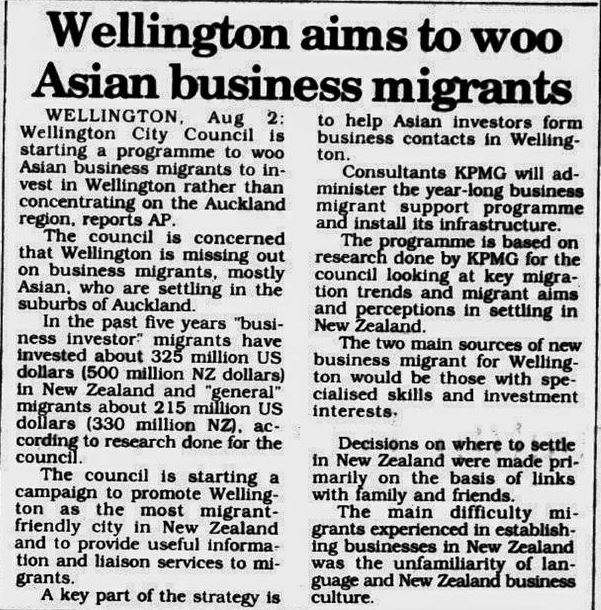 Wellington aims to woo Asian business migrants

WELLINGTON, Aug 2: Wellington City Council is starting a programme to woo Asian business migrants to invest in Wellington rather than concentrating on the Auckland region, reports AP.

The council is concerned that Wellington is missing out on business migrants, mostly Asian, who are settling in the suburbs of Auckland.

In the past five years "business investor" migrants have invested about 325 million US dollars (500 million NZ dollars) in New Zealand and "general" migrants about 215 million US dollars (330 million NZ), according to research done for the council.

The council is starting a campaign to promote Wellington as the most migrant-friendly city in New Zealand and to provide useful information and liaison services to migrants.

A key part of the strategy is to help Asian investors form business contacts in Wellington.

Consultants KPMG will administer the year-long business migrant support programme and install its infrastructure.

The programme is based on research done by KPMG for the council looking at key migration trends and migrant aims and perceptions in settling in New Zealand.

The two main sources of new business migrant for Wellington would be those with specialised skills and investment interests.

Decisions on where to settle in New Zealand were made primarily on the basis of links with family and friends.

The main difficulty migrants experienced in establishing businesses in New Zealand was the unfamiliarity of language and New Zealand business culture.